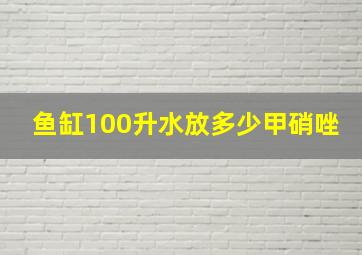 鱼缸100升水放多少甲硝唑